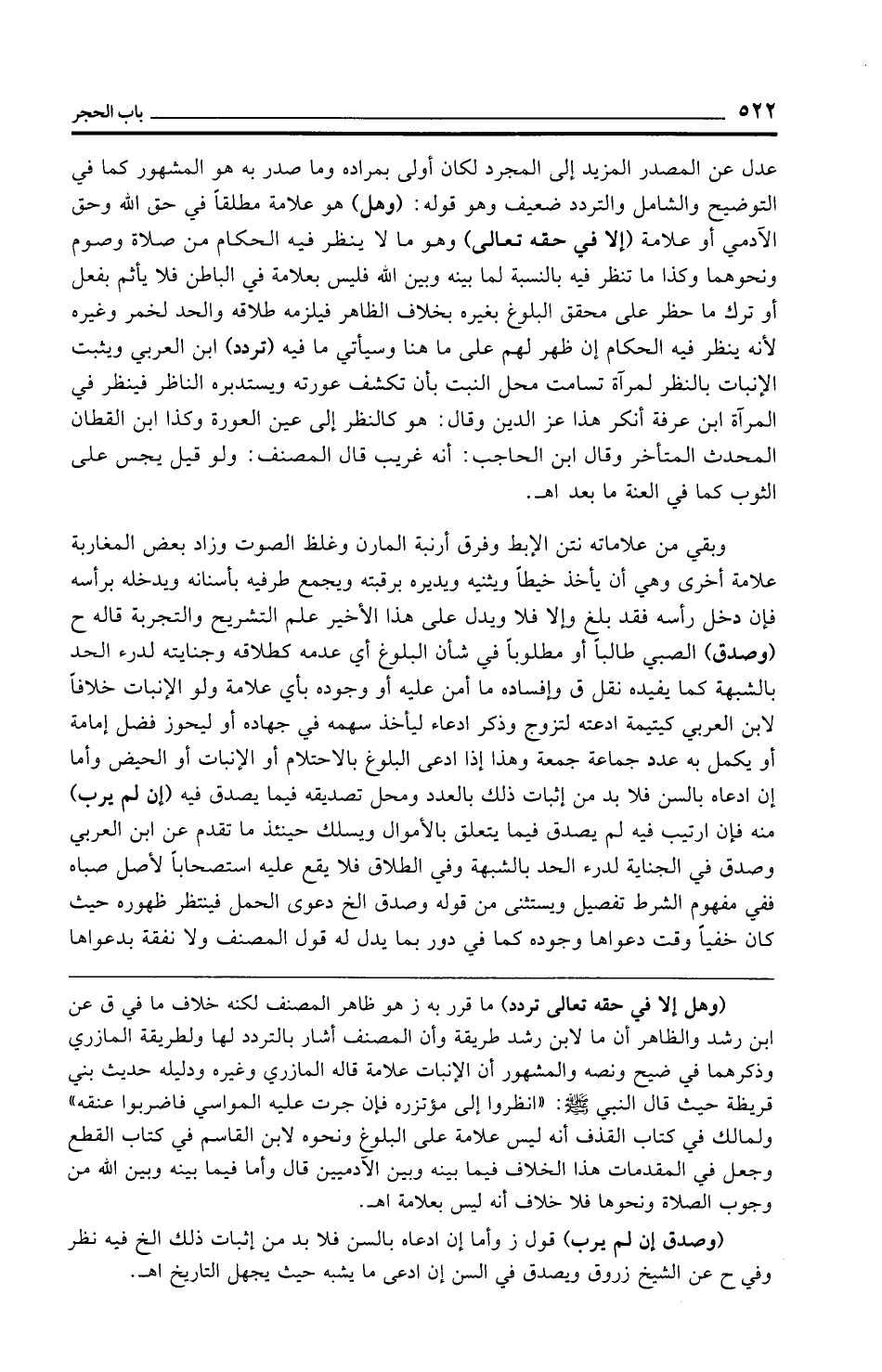 ٥٢٢ باب الحجر

عدل عن المصدر المزيد إلى المجرد لكان أولى بمراده وما صدر به هو المشهور كما في التوضيح والشامل والتردد ضعيف وهو قوله: (وهل) هو علامة مطلقاً في حق الله وحق الآدمي أو علامة (إلا في حقه تعالى) وهو ما لا ينظر فيه الحكام من صلاة وصوم ونحوهما وكذا ما تنظر فيه بالنسبة لما بينه وبين الله فليس بعلامة في الباطن فلا يأثم بفعل أو ترك ما حظر على محقق البلوغ بغيره بخلاف الظاهر فيلزمه طلاقه والحد لخمر وغيره لأنه ينظر فيه الحكام إن ظهر لهم على ما هنا وسيأتي ما فيه (تردد) ابن العربي ويثبت الإنبات بالنظر لمرآة تسامت محل النبت بأن تكشف عورته ويستدبره الناظر فينظر في المرآة ابن عرفة أنكر هذا عز الدين وقال: هو كالنظر إلى عين العورة وكذا ابن القطان المحدث المتأخر وقال ابن الحاجب: أنه غريب قال المصنف: ولو قيل يجس على الثوب كما في العنة ما بعد اهـ.

وبقي من علاماته نتن الإبط وفرق أرنبة المارن وغلظ الصوت وزاد بعض المغاربة علامة أخرى وهي أن يأخذ خيطاً ويثنيه ويديره برقبته ويجمع طرفيه بأسنانه ويدخله برأسه فإن دخل رأسه فقد بلغ وإلا فلا ويدل على هذا الأخير علم التشريح والتجربة قاله ح (وصدق) الصبي طالباً أو مطلوباً في شأن البلوغ أي عدمه كطلاقه وجنايته لدرء الحد بالشبهة كما يفيده نقل ق وإفساده ما أمن عليه أو وجوده بأي علامة ولو الإنبات خلافاً لابن العربي كيتيمة ادعته لتزوج وذكر ادعاء ليأخذ سهمه في جهاده أو ليحوز فضل إمامة أو يكمل به عدد جماعة جمعة وهذا إذا ادعى البلوغ بالاحتلام أو الإنبات أو الحيض وأما إن ادعاه بالسن فلا بد من إثبات ذلك بالعدد ومحل تصديقه فيما يصدق فيه (إن لم يرب) منه فإن ارتيب فيه لم يصدق فيما يتعلق بالأموال ويسلك حينئذ ما تقدم عن ابن العربي وصدق في الجناية لدرء الحد بالشبهة وفي الطلاق فلا يقع عليه استصحاباً لأصل صباه ففي مفهوم الشرط تفصيل ويستثنى من قوله وصدق الخ دعوى الحمل فينتظر ظهوره حيث كان خفياً وقت دعواها وجوده كما في دور بما يدل له قول المصنف ولا نفقة بدعواها

(وهل إلا في حقه تعالى تردد) ما قرر به ز هو ظاهر المصنف لكنه خلاف ما في ق عن ابن رشد والظاهر أن ما لابن رشد طريقة وأن المصنف أشار بالتردد لها ولطريقة المازري وذكرهما في ضيح ونصه والمشهور أن الإنبات علامة قاله المازري وغيره ودليله حديث بني قريظة حيث قال النبي ﷺ: «انظروا إلى مؤتزره فإن جرت عليه المواسي فاضربوا عنقه» ولمالك في كتاب القذف أنه ليس علامة على البلوغ ونحوه لابن القاسم في كتاب القطع وجعل في المقدمات هذا الخلاف فيما بينه وبين الآدميين قال وأما فيما بينه وبين الله من وجوب الصلاة ونحوها فلا خلاف أنه ليس بعلامة اهـ.

(وصدق إن لم يرب) قول ز وأما إن ادعاه بالسن فلا بد من إثبات ذلك الخ فيه نظر وفي ح عن الشيخ زروق ويصدق في السن إن ادعى ما يشبه حيث يجهل التاريخ اهـ.